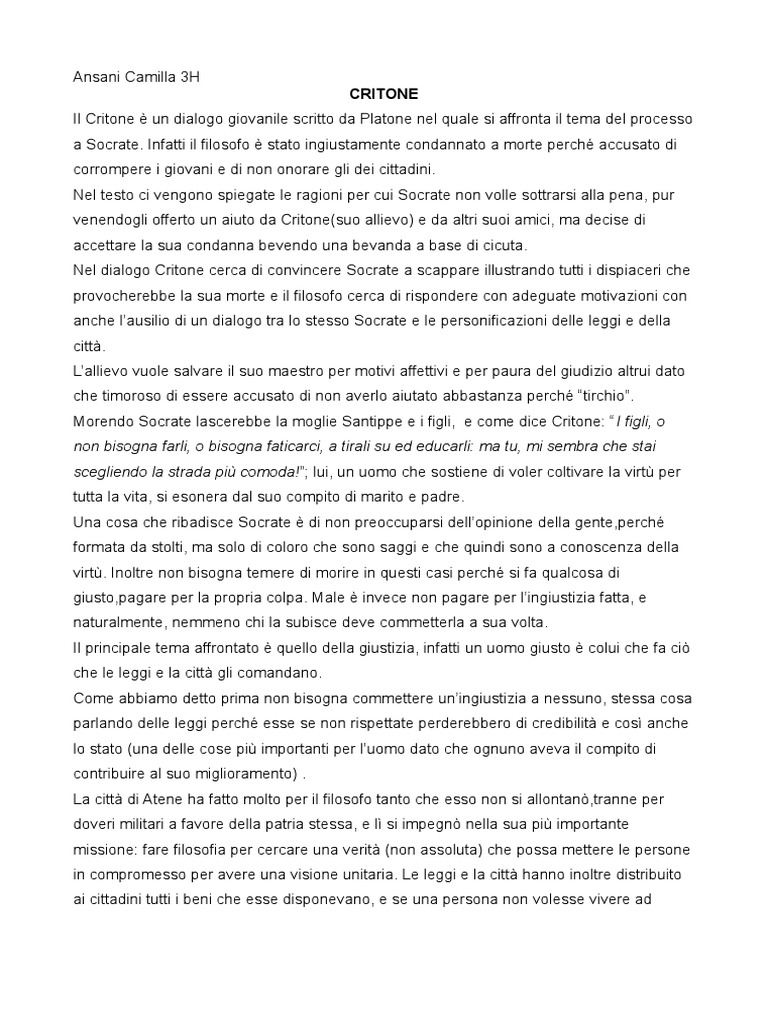 Ansani Camilla 3H

CRITONE

Il Critone è un dialogo giovanile scritto da Platone nel quale si affronta il tema del processo a Socrate. Infatti il filosofo è stato ingiustamente condannato a morte perché accusato di corrompere i giovani e di non onorare gli dei cittadini.

Nel testo ci vengono spiegate le ragioni per cui Socrate non volle sottrarsi alla pena, pur venendogli offerto un aiuto da Critone(suo allievo) e da altri suoi amici, ma decise di accettare la sua condanna bevendo una bevanda a base di cicuta.

Nel dialogo Critone cerca di convincere Socrate a scappare illustrando tutti i dispiaceri che provocherebbe la sua morte e il filosofo cerca di rispondere con adeguate motivazioni con anche l'ausilio di un dialogo tra lo stesso Socrate e le personificazioni delle leggi e della città.

L'allievo vuole salvare il suo maestro per motivi affettivi e per paura del giudizio altrui dato che timoroso di essere accusato di non averlo aiutato abbastanza perché "tirchio".

Morendo Socrate lascerebbe la moglie Santippe e i figli, e come dice Critone: " I figli, o non bisogna farli, o bisogna faticarci, a tirali su ed educarli: ma tu, mi sembra che stai scegliendo la strada più comoda!"; lui, un uomo che sostiene di voler coltivare la virtù per tutta la vita, si esonera dal suo compito di marito e padre.

Una cosa che ribadisce Socrate è di non preoccuparsi dell'opinione della gente,perché formata da stolti, ma solo di coloro che sono saggi e che quindi sono a conoscenza della virtù. Inoltre non bisogna temere di morire in questi casi perché si fa qualcosa di giusto,pagare per la propria colpa. Male è invece non pagare per l'ingiustizia fatta, e naturalmente, nemmeno chi la subisce deve commetterla a sua volta.

Il principale tema affrontato è quello della giustizia, infatti un uomo giusto è colui che fa ciò che le leggi e la città gli comandano.

Come abbiamo detto prima non bisogna commettere un'ingiustizia a nessuno, stessa cosa parlando delle leggi perché esse se non rispettate perderebbero di credibilità e così anche lo stato (una delle cose più importanti per l'uomo dato che ognuno aveva il compito di contribuire al suo miglioramento) .

La città di Atene ha fatto molto per il filosofo tanto che esso non si allontanò,tranne per doveri militari a favore della patria stessa, e lì si impegnò nella sua più importante missione: fare filosofia per cercare una verità (non assoluta) che possa mettere le persone in compromesso per avere una visione unitaria. Le leggi e la città hanno inoltre distribuito ai cittadini tutti i beni che esse disponevano, e se una persona non volesse vivere ad